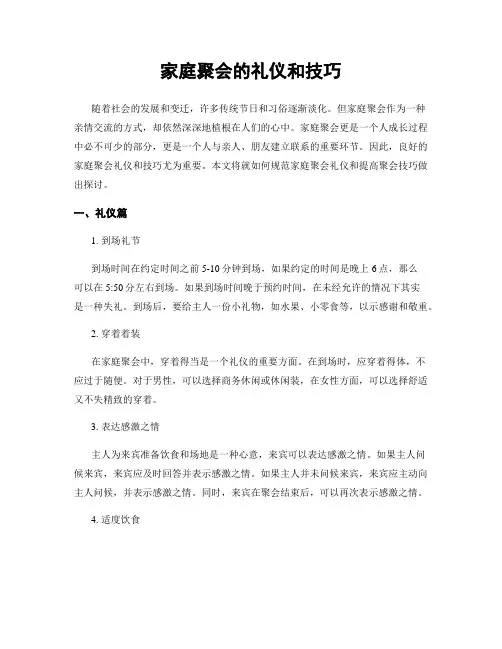 家庭聚会的礼仪和技巧

随着社会的发展和变迁，许多传统节日和习俗逐渐淡化。但家庭聚会作为一种亲情交流的方式，却依然深深地植根在人们的心中。家庭聚会更是一个人成长过程中必不可少的部分，更是一个人与亲人、朋友建立联系的重要环节。因此，良好的家庭聚会礼仪和技巧尤为重要。本文将就如何规范家庭聚会礼仪和提高聚会技巧做出探讨。

一、礼仪篇

1. 到场礼节

到场时间在约定时间之前 5-10 分钟到场，如果约定的时间是晚上 6 点，那么可以在 5:50 分左右到场。如果到场时间晚于预约时间，在未经允许的情况下其实是一种失礼。到场后，要给主人一份小礼物，如水果、小零食等，以示感谢和敬重。

2. 穿着着装

在家庭聚会中，穿着得当是一个礼仪的重要方面。在到场时，应穿着得体，不应过于随便。对于男性，可以选择商务休闲或休闲装，在女性方面，可以选择舒适又不失精致的穿着。

3. 表达感激之情

主人为来宾准备饮食和场地是一种心意，来宾可以表达感激之情。如果主人问候来宾，来宾应及时回答并表示感激之情。如果主人并未问候来宾，来宾应主动向主人问候，并表示感激之情。同时，来宾在聚会结束后，可以再次表示感激之情。

4. 适度饮食